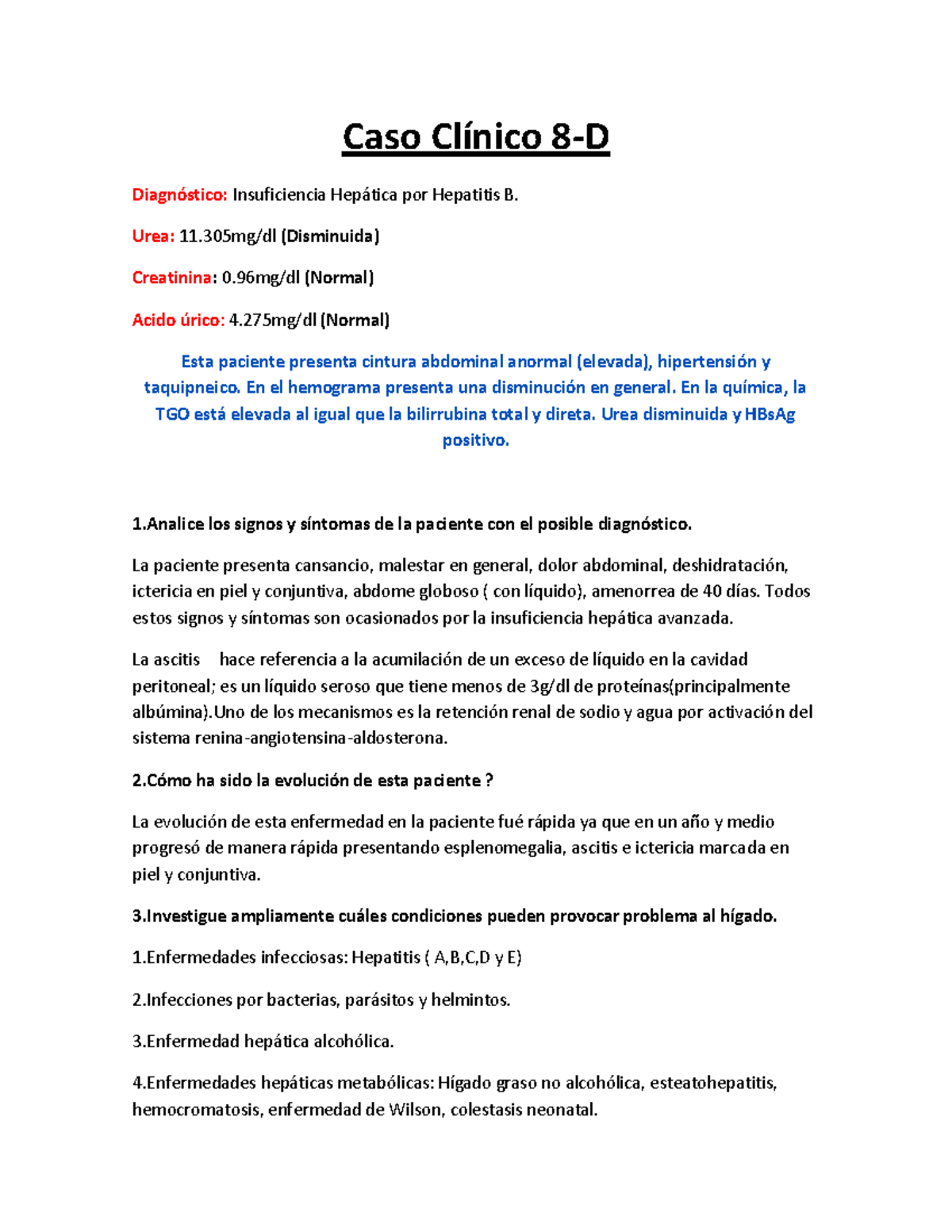 Caso Clínico 8-D

Diagnóstico: Insuficiencia Hepática por Hepatitis B.

Urea: 11.305mg/dl (Disminuida)

Creatinina: 0.96mg/dl (Normal)

Acido úrico: 4.275mg/dl (Normal)

Esta paciente presenta cintura abdominal anormal (elevada), hipertensión y taquipneico. En el hemograma presenta una disminución en general. En la química, la TGO está elevada al igual que la bilirrubina total y direta. Urea disminuida y HBsAg positivo.

1.Analice los signos y síntomas de la paciente con el posible diagnóstico.

La paciente presenta cansancio, malestar en general, dolor abdominal, deshidratación, ictericia en piel y conjuntiva, abdome globoso ( con líquido), amenorrea de 40 días. Todos estos signos y síntomas son ocasionados por la insuficiencia hepática avanzada.

La ascitis hace referencia a la acumilación de un exceso de líquido en la cavidad peritoneal; es un líquido seroso que tiene menos de 3g/dl de proteínas(principalmente albúmina).Uno de los mecanismos es la retención renal de sodio y agua por activación del sistema renina-angiotensina-aldosterona.

2.Cómo ha sido la evolución de esta paciente ?

La evolución de esta enfermedad en la paciente fué rápida ya que en un año y medio progresó de manera rápida presentando esplenomegalia, ascitis e ictericia marcada en piel y conjuntiva.

3.Investigue ampliamente cuáles condiciones pueden provocar problema al hígado.

1.Enfermedades infecciosas: Hepatitis ( A,B,C,D y E)

2.Infecciones por bacterias, parásitos y helmintos.

3.Enfermedad hepática alcohólica.

4.Enfermedades hepáticas metabólicas: Hígado graso no alcohólica, esteatohepatitis, hemocromatosis, enfermedad de Wilson, colestasis neonatal.